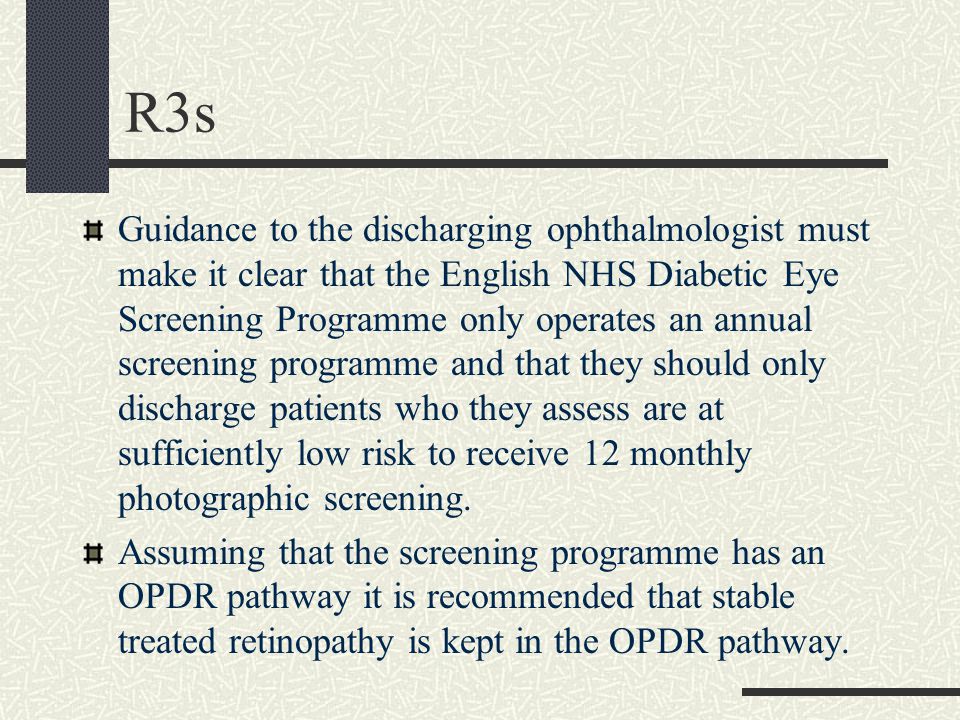 R3s

Guidance to the discharging ophthalmologist must make it clear that the English NHS Diabetic Eye Screening Programme only operates an annual screening programme and that they should only discharge patients who they assess are at sufficiently low risk to receive 12 monthly photographic screening.

Assuming that the screening programme has an OPDR pathway it is recommended that stable treated retinopathy is kept in the OPDR pathway.